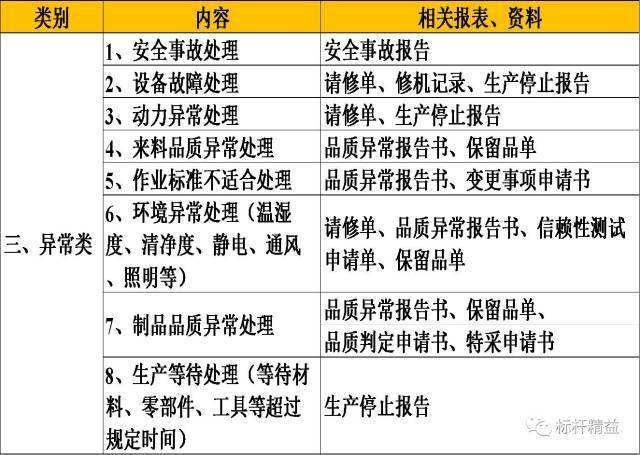 | 类别 | 内容 | 相关报表、资料 |
|---|---|---|
| 三、异常类 | 1、安全事故处理 | 安全事故报告 |
| | 2、设备故障处理 | 请修单、修机记录、生产停止报告 |
| | 3、动力异常处理 | 请修单、生产停止报告 |
| | 4、来料品质异常处理 | 品质异常报告书、保留品单 |
| | 5、作业标准不适合处理 | 品质异常报告书、变更事项申请书 |
| | 6、环境异常处理（温湿度、清净度、静电、通风、照明等） | 请修单、品质异常报告书、信赖性测试申请单、保留品单 |
| | 7、制品品质异常处理 | 品质异常报告书、保留品单、品质判定申请书、特采申请书 |
| | 8、生产等待处理（等待材料、零部件、工具等超过规定时间） | 生产停止报告 |

标杆精益